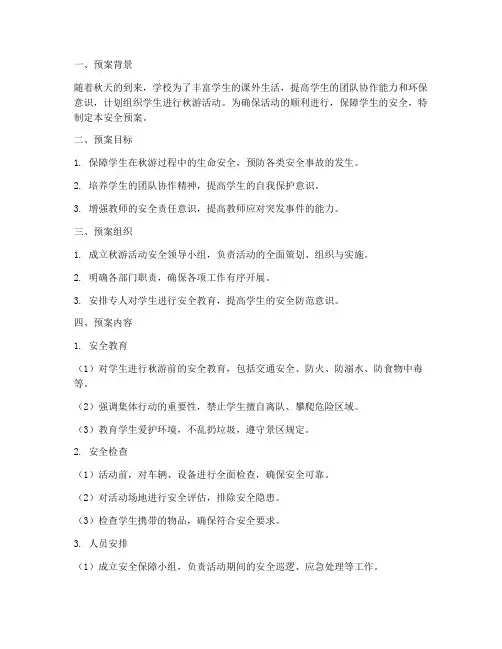 一、预案背景

随着秋天的到来，学校为了丰富学生的课外生活，提高学生的团队协作能力和环保意识，计划组织学生进行秋游活动。为确保活动的顺利进行，保障学生的安全，特制定本安全预案。

二、预案目标

1. 保障学生在秋游过程中的生命安全，预防各类安全事故的发生。

2. 培养学生的团队协作精神，提高学生的自我保护意识。

3. 增强教师的安全责任意识，提高教师应对突发事件的能力。

三、预案组织

1. 成立秋游活动安全领导小组，负责活动的全面策划、组织与实施。

2. 明确各部门职责，确保各项工作有序开展。

3. 安排专人对学生进行安全教育，提高学生的安全防范意识。

四、预案内容

1. 安全教育

（1）对学生进行秋游前的安全教育，包括交通安全、防火、防溺水、防食物中毒等。

（2）强调集体行动的重要性，禁止学生擅自离队、攀爬危险区域。

（3）教育学生爱护环境，不乱扔垃圾，遵守景区规定。

2. 安全检查

（1）活动前，对车辆、设备进行全面检查，确保安全可靠。

（2）对活动场地进行安全评估，排除安全隐患。

（3）检查学生携带的物品，确保符合安全要求。

3. 人员安排

（1）成立安全保障小组，负责活动期间的安全巡逻、应急处理等工作。